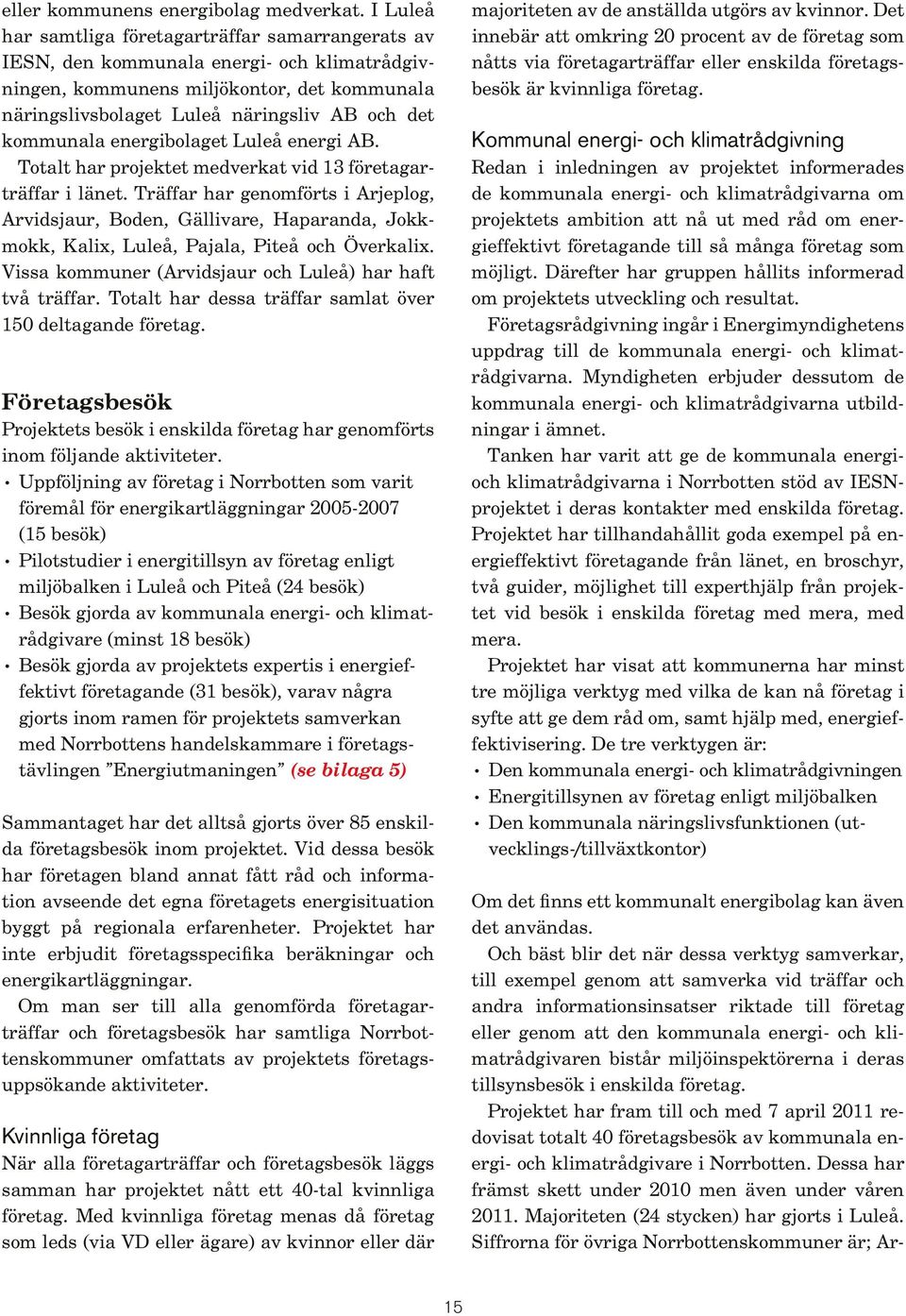 eller kommunens energibolag medverkat. I Luleå har samtliga företagarträffar samarrangerats av IESN, den kommunala energi- och klimatrådgivningen, kommunens miljökontor, det kommunala näringslivsbolaget Luleå näringsliv AB och det kommunala energibolaget Luleå energi AB.

Totalt har projektet medverkat vid 13 företagarträffar i länet. Träffar har genomförts i Arjeplog, Arvidsjaur, Boden, Gällivare, Haparanda, Jokkmokk, Kalix, Luleå, Pajala, Piteå och Överkalix. Vissa kommuner (Arvidsjaur och Luleå) har haft två träffar. Totalt har dessa träffar samlat över 150 deltagande företag.

Företagsbesök

Projektets besök i enskilda företag har genomförts inom följande aktiviteter.

• Uppföljning av företag i Norrbotten som varit föremål för energikartläggningar 2005-2007 (15 besök)
• Pilotstudier i energitillsyn av företag enligt miljöbalken i Luleå och Piteå (24 besök)
• Besök gjorda av kommunala energi- och klimatrådgivare (minst 18 besök)
• Besök gjorda av projektets expertis i energieffektivt företagande (31 besök), varav några gjorts inom ramen för projektets samverkan med Norrbottens handelskammare i företagstävlingen ”Energiutmaningen” (se bilaga 5)

Sammantaget har det alltså gjorts över 85 enskilda företagsbesök inom projektet. Vid dessa besök har företagen bland annat fått råd och information avseende det egna företagets energisituation byggt på regionala erfarenheter. Projektet har inte erbjudit företagsspecifika beräkningar och energikartläggningar.

Om man ser till alla genomförda företagarträffar och företagsbesök har samtliga Norrbottenskommuner omfattats av projektets företagsuppsökande aktiviteter.

Kvinnliga företag

När alla företagarträffar och företagsbesök läggs samman har projektet nått ett 40-tal kvinnliga företag. Med kvinnliga företag menas då företag som leds (via VD eller ägare) av kvinnor eller där majoriteten av de anställda utgörs av kvinnor. Det innebär att omkring 20 procent av de företag som nåtts via företagarträffar eller enskilda företagsbesök är kvinnliga företag.

Kommunal energi- och klimatrådgivning

Redan i inledningen av projektet informerades de kommunala energi- och klimatrådgivarna om projektets ambition att nå ut med råd om energieffektivt företagande till så många företag som möjligt. Därefter har gruppen hållits informerad om projektets utveckling och resultat.

Företagsrådgivning ingår i Energimyndighetens uppdrag till de kommunala energi- och klimatrådgivarna. Myndigheten erbjuder dessutom de kommunala energi- och klimatrådgivarna utbildningar i ämnet.

Tanken har varit att ge de kommunala energi- och klimatrådgivarna i Norrbotten stöd av IESN-projektet i deras kontakter med enskilda företag. Projektet har tillhandahållit goda exempel på energieffektivt företagande från länet, en broschyr, två guider, möjlighet till experthjälp från projektet vid besök i enskilda företag med mera, med mera.

Projektet har visat att kommunerna har minst tre möjliga verktyg med vilka de kan nå företag i syfte att ge dem råd om, samt hjälp med, energieffektivisering. De tre verktygen är:

• Den kommunala energi- och klimatrådgivningen
• Energitillsynen av företag enligt miljöbalken
• Den kommunala näringslivsfunktionen (utvecklings-/tillväxtkontor)

Om det finns ett kommunalt energibolag kan även det användas.

Och bäst blir det när dessa verktyg samverkar, till exempel genom att samverka vid träffar och andra informationsinsatser riktade till företag eller genom att den kommunala energi- och klimatrådgivaren bistår miljöinspektörerna i deras tillsynsbesök i enskilda företag.

Projektet har fram till och med 7 april 2011 redovisat totalt 40 företagsbesök av kommunala energi- och klimatrådgivare i Norrbotten. Dessa har främst skett under 2010 men även under våren 2011. Majoriteten (24 stycken) har gjorts i Luleå. Siffrorna för övriga Norrbottenskommuner är; Ar-

15